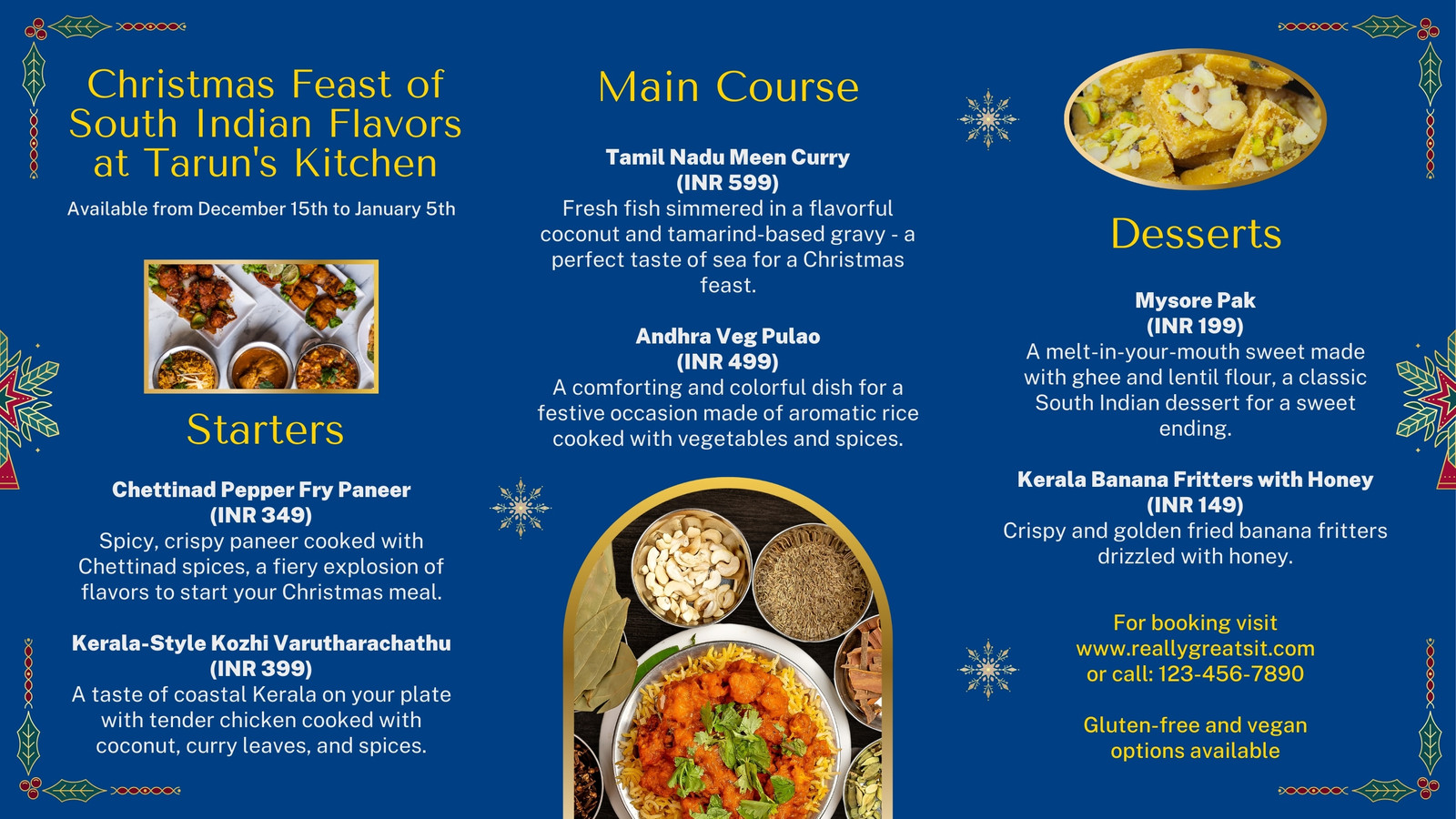 Christmas Feast of South Indian Flavors at Tarun's Kitchen

Available from December 15th to January 5th

Starters

Chettinad Pepper Fry Paneer
(INR 349)
Spicy, crispy paneer cooked with Chettinad spices, a fiery explosion of flavors to start your Christmas meal.

Kerala-Style Kozhi Varutharachathu
(INR 399)
A taste of coastal Kerala on your plate with tender chicken cooked with coconut, curry leaves, and spices.

Main Course

Tamil Nadu Meen Curry
(INR 599)
Fresh fish simmered in a flavorful coconut and tamarind-based gravy - a perfect taste of sea for a Christmas feast.

Andhra Veg Pulao
(INR 499)
A comforting and colorful dish for a festive occasion made of aromatic rice cooked with vegetables and spices.

Desserts

Mysore Pak
(INR 199)
A melt-in-your-mouth sweet made with ghee and lentil flour, a classic South Indian dessert for a sweet ending.

Kerala Banana Fritters with Honey
(INR 149)
Crispy and golden fried banana fritters drizzled with honey.

For booking visit
www.reallygreatsit.com
or call: 123-456-7890

Gluten-free and vegan options available